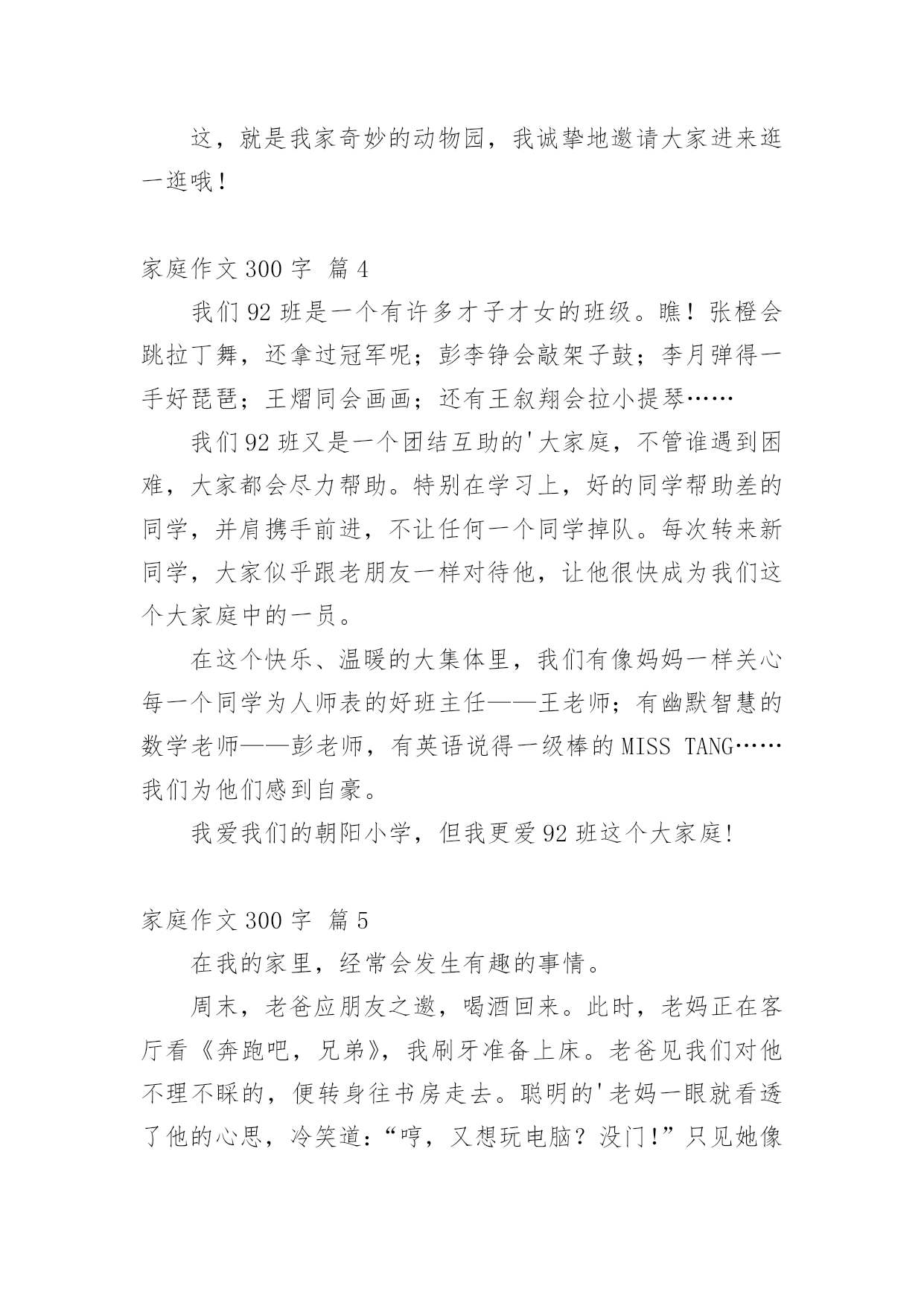 这，就是我家奇妙的动物园，我诚挚地邀请大家进来逛一逛哦！

家庭作文 300 字 篇 4

我们 92 班是一个有许多才子才女的班级。瞧！张橙会跳拉丁舞，还拿过冠军呢；彭李铮会敲架子鼓；李月弹得一手好琵琶；王熠同会画画；还有王叙翔会拉小提琴……

我们 92 班又是一个团结互助的'大家庭，不管谁遇到困难，大家都会尽力帮助。特别在学习上，好的同学帮助差的同学，并肩携手前进，不让任何一个同学掉队。每次转来新同学，大家似乎跟老朋友一样对待他，让他很快成为我们这个大家庭中的一员。

在这个快乐、温暖的大集体里，我们有像妈妈一样关心每一个同学为人师表的好班主任——王老师；有幽默智慧的数学老师——彭老师，有英语说得一级棒的 MISS TANG……我们为他们感到自豪。

我爱我们的朝阳小学，但我更爱 92 班这个大家庭!

家庭作文 300 字 篇 5

在我的家里，经常会发生有趣的事情。

周末，老爸应朋友之邀，喝酒回来。此时，老妈正在客厅看《奔跑吧，兄弟》，我刷牙准备上床。老爸见我们对他不理不睬的，便转身往书房走去。聪明的'老妈一眼就看透了他的心思，冷笑道：“哼，又想玩电脑？没门!”只见她像